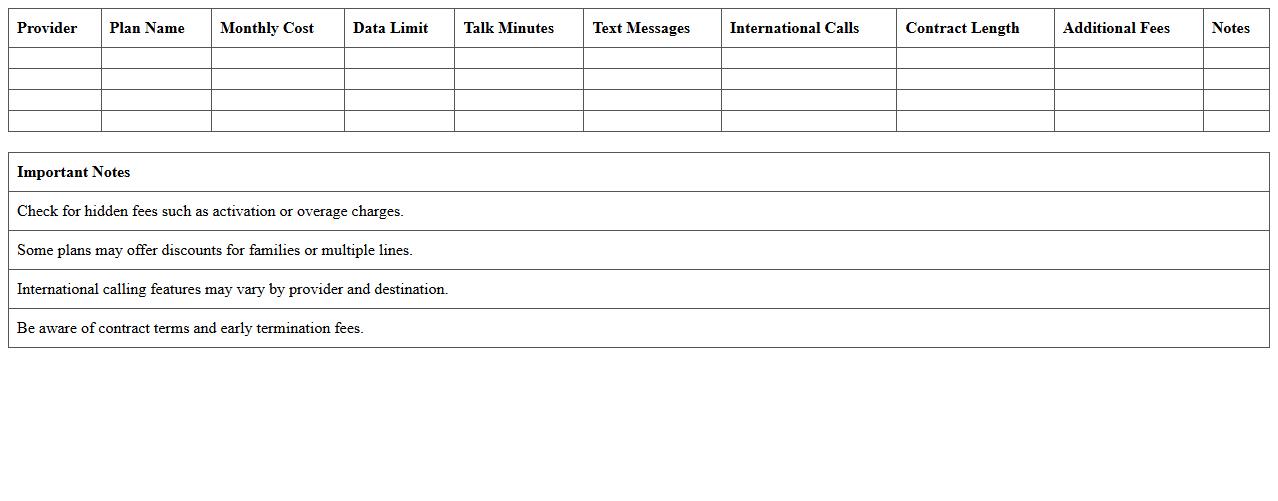 | Provider | Plan Name | Monthly Cost | Data Limit | Talk Minutes | Text Messages | International Calls | Contract Length | Additional Fees | Notes |
|---|---|---|---|---|---|---|---|---|---|
| | | | | | | | | | |
| | | | | | | | | | |
| | | | | | | | | | |
| | | | | | | | | | |

| Important Notes |
|---|
| Check for hidden fees such as activation or overage charges. |
| Some plans may offer discounts for families or multiple lines. |
| International calling features may vary by provider and destination. |
| Be aware of contract terms and early termination fees. |